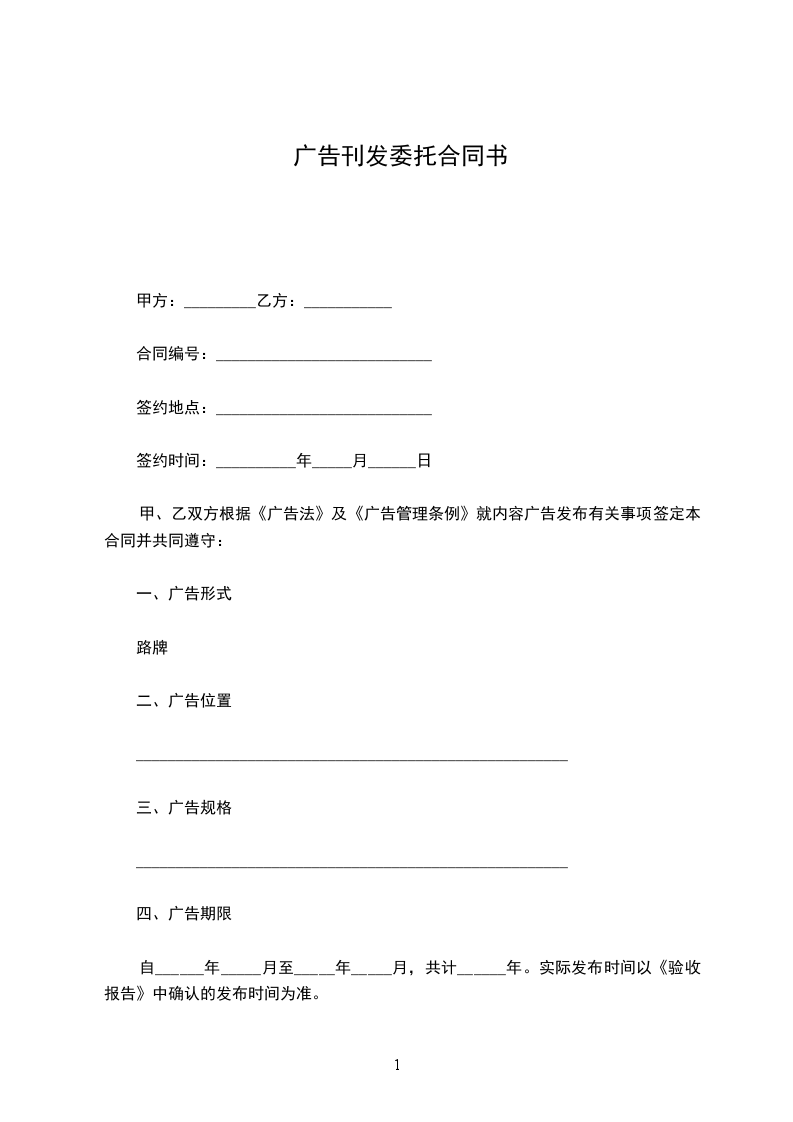 广告刊发委托合同书

甲方：_________乙方：___________

合同编号：___________________________

签约地点：___________________________

签约时间：__________年_____月______日

甲、乙双方根据《广告法》及《广告管理条例》就内容广告发布有关事项签定本合同并共同遵守：

一、广告形式

路牌

二、广告位置

______________________________________________________

三、广告规格

______________________________________________________

四、广告期限

自______年_____月至_____年_____月，共计______年。实际发布时间以《验收报告》中确认的发布时间为准。

1